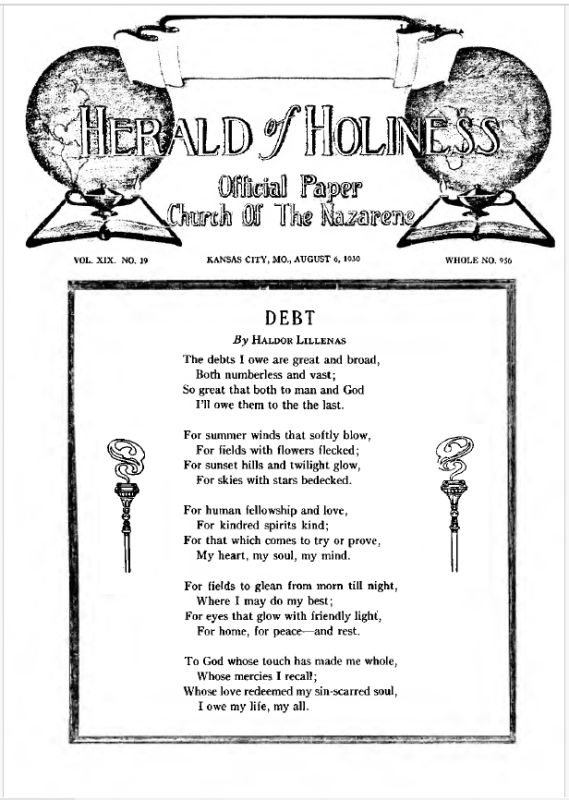 HERALD of HOLINESS

Official Paper
Church Of The Nazarene

VOL. XIX. NO. 19

KANSAS CITY, MO., AUGUST 6, 1930

WHOLE NO. 956

DEBT

By HALDOR LILLENAS

The debts I owe are great and broad,
Both numberless and vast;
So great that both to man and God
I'll owe them to the the last.

For summer winds that softly blow,
For fields with flowers flecked;
For sunset hills and twilight glow,
For skies with stars bedecked.

For human fellowship and love,
For kindred spirits kind;
For that which comes to try or prove,
My heart, my soul, my mind.

For fields to glean from morn till night,
Where I may do my best;
For eyes that glow with friendly light,
For home, for peace—and rest.

To God whose touch has made me whole,
Whose mercies I recall;
Whose love redeemed my sin-scarred soul,
I owe my life, my all.